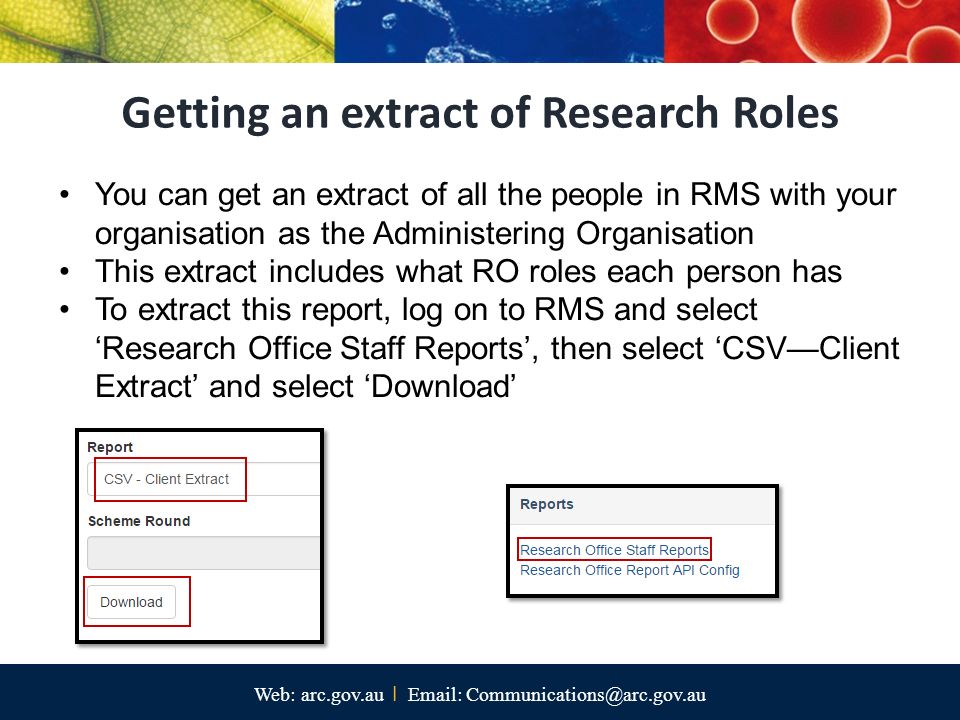 Getting an extract of Research Roles

• You can get an extract of all the people in RMS with your organisation as the Administering Organisation
• This extract includes what RO roles each person has
• To extract this report, log on to RMS and select ‘Research Office Staff Reports’, then select ‘CSV—Client Extract’ and select ‘Download’

Report
CSV - Client Extract
Scheme Round
Download

Reports
Research Office Staff Reports
Research Office Report API Config

Web: arc.gov.au | Email: Communications@arc.gov.au